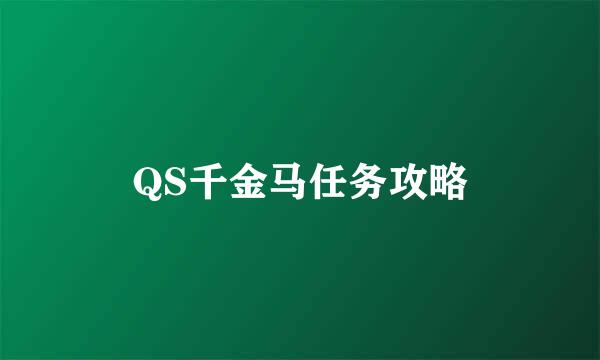 QS千金马任务攻略